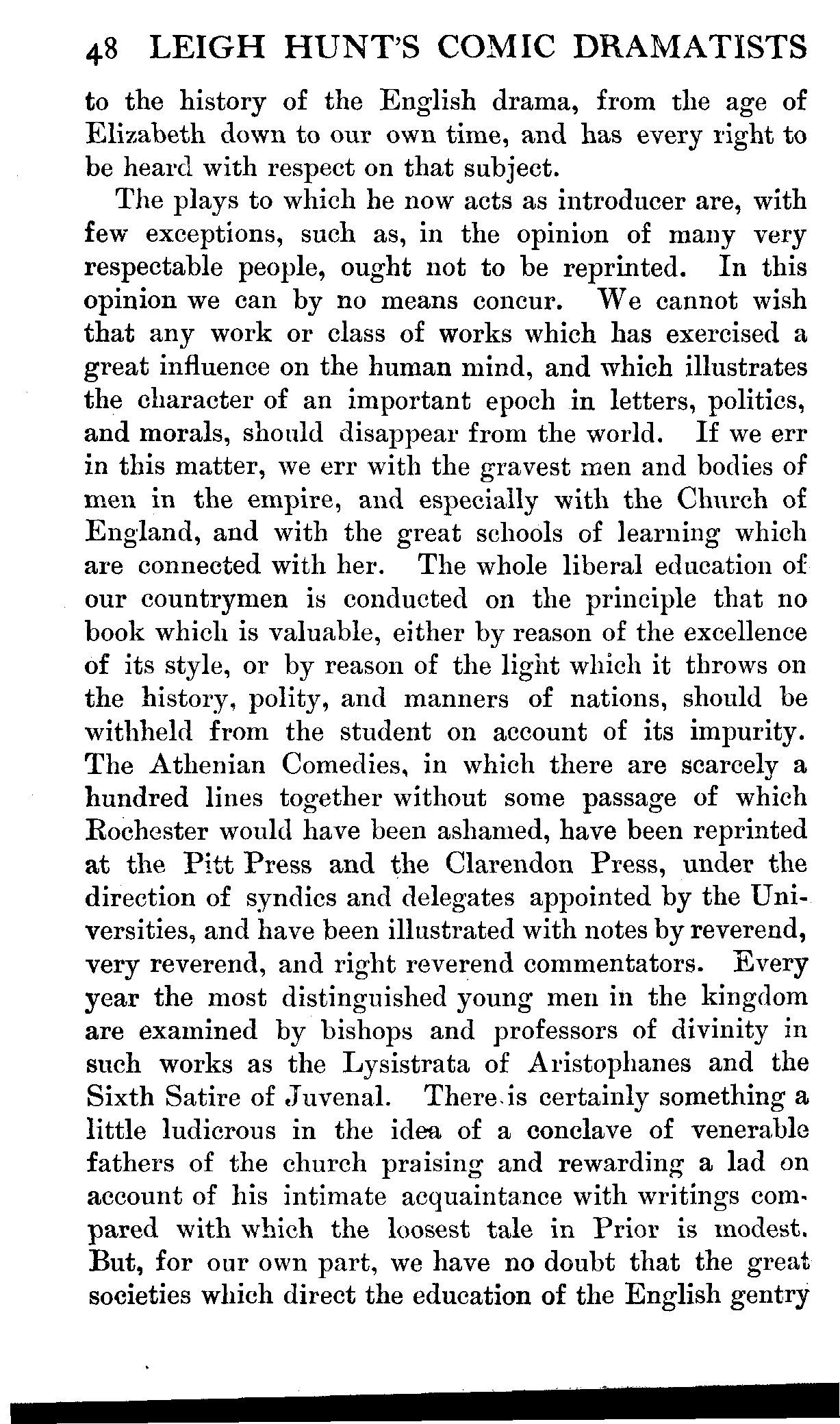 48 LEIGH HUNT'S COMIC DRAMATISTS

to the history of the English drama, from the age of Elizabeth down to our own time, and has every right to be heard with respect on that subject.

The plays to which he now acts as introducer are, with few exceptions, such as, in the opinion of many very respectable people, ought not to be reprinted. In this opinion we can by no means concur. We cannot wish that any work or class of works which has exercised a great influence on the human mind, and which illustrates the character of an important epoch in letters, politics, and morals, should disappear from the world. If we err in this matter, we err with the gravest men and bodies of men in the empire, and especially with the Church of England, and with the great schools of learning which are connected with her. The whole liberal education of our countrymen is conducted on the principle that no book which is valuable, either by reason of the excellence of its style, or by reason of the light which it throws on the history, polity, and manners of nations, should be withheld from the student on account of its impurity. The Athenian Comedies, in which there are scarcely a hundred lines together without some passage of which Rochester would have been ashamed, have been reprinted at the Pitt Press and the Clarendon Press, under the direction of syndics and delegates appointed by the Universities, and have been illustrated with notes by reverend, very reverend, and right reverend commentators. Every year the most distinguished young men in the kingdom are examined by bishops and professors of divinity in such works as the Lysistrata of Aristophanes and the Sixth Satire of Juvenal. There is certainly something a little ludicrous in the idea of a conclave of venerable fathers of the church praising and rewarding a lad on account of his intimate acquaintance with writings compared with which the loosest tale in Prior is modest. But, for our own part, we have no doubt that the great societies which direct the education of the English gentry